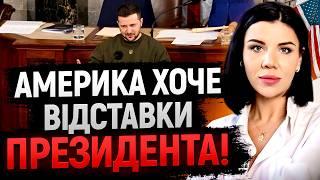 АМЕРИКА ХОЧЕ ВІДСТАВКИ ПРЕЗИДЕНТА!